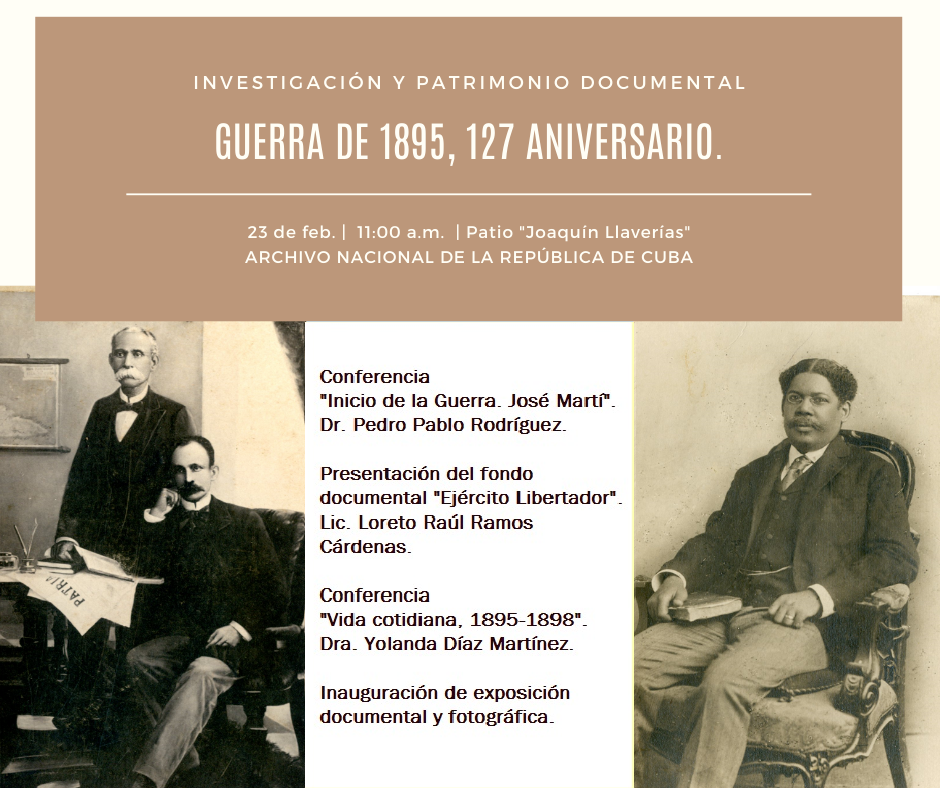 INVESTIGACIÓN Y PATRIMONIO DOCUMENTAL

GUERRA DE 1895, 127 ANIVERSARIO.

23 de feb. | 11:00 a.m. | Patio "Joaquín Llaverías"
ARCHIVO NACIONAL DE LA REPÚBLICA DE CUBA

PATRIA

Conferencia
"Inicio de la Guerra. José Martí".
Dr. Pedro Pablo Rodríguez.

Presentación del fondo documental "Ejército Libertador".
Lic. Loreto Raúl Ramos Cárdenas.

Conferencia
"Vida cotidiana, 1895-1898".
Dra. Yolanda Díaz Martínez.

Inauguración de exposición documental y fotográfica.